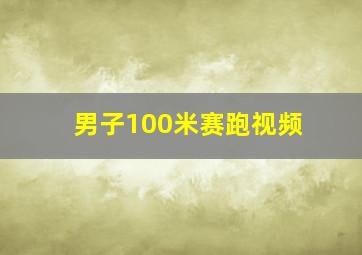 男子100米赛跑视频